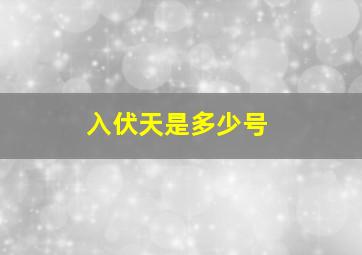 入伏天是多少号